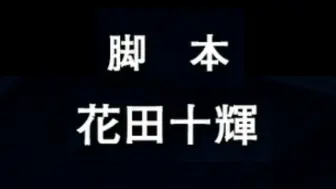 脚　本

花田十輝